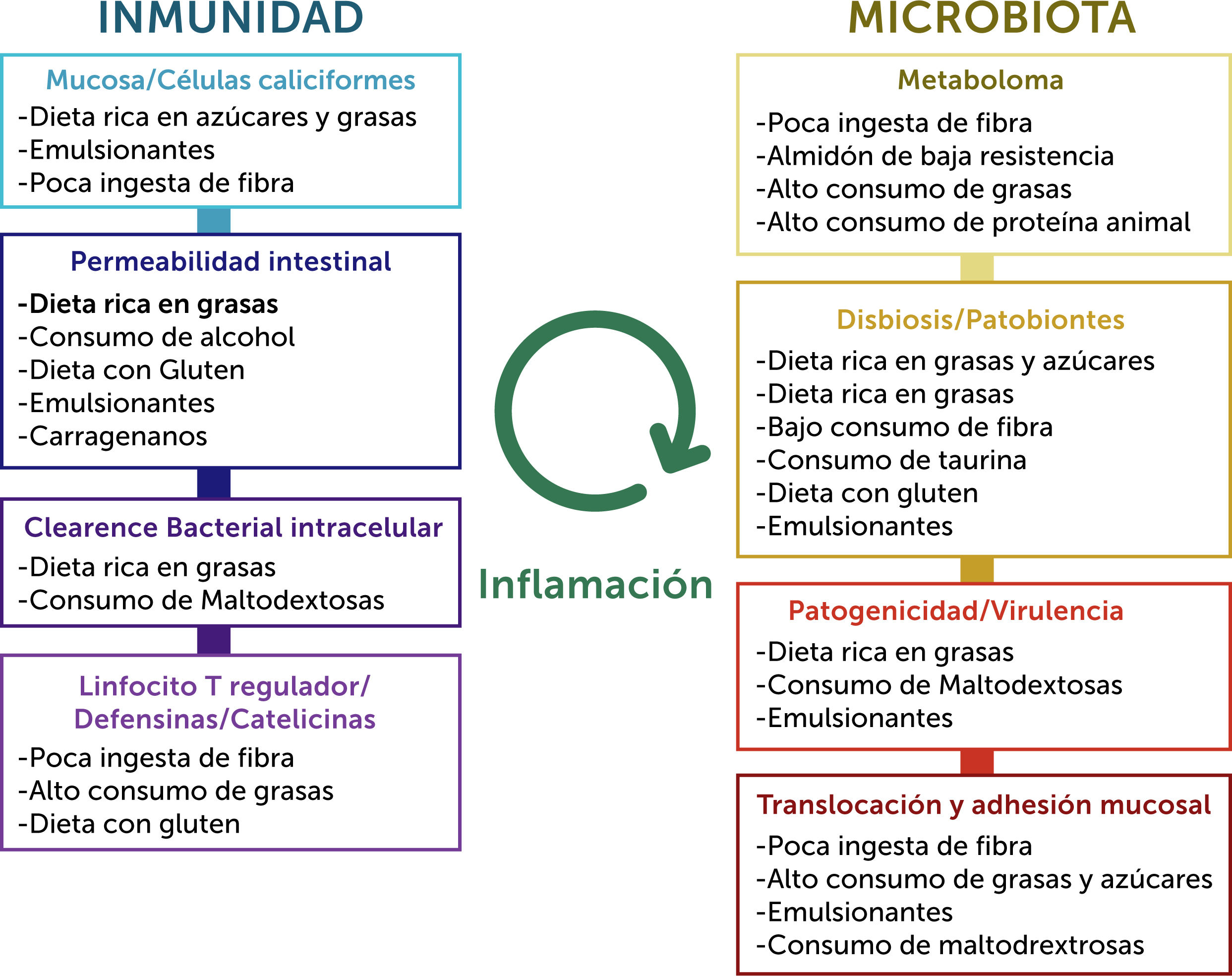 INMUNIDAD

Mucosa/Células caliciformes
-Dieta rica en azúcares y grasas
-Emulsionantes
-Poca ingesta de fibra

Permeabilidad intestinal
-Dieta rica en grasas
-Consumo de alcohol
-Dieta con Gluten
-Emulsionantes
-Carragenanos

Clearence Bacterial intracelular
-Dieta rica en grasas
-Consumo de Maltodextosas

Linfocito T regulador/ Defensinas/Catelicinas
-Poca ingesta de fibra
-Alto consumo de grasas
-Dieta con gluten

Inflamación

MICROBIOTA

Metaboloma
-Poca ingesta de fibra
-Almidón de baja resistencia
-Alto consumo de grasas
-Alto consumo de proteína animal

Disbiosis/Patobiontes
-Dieta rica en grasas y azúcares
-Dieta rica en grasas
-Bajo consumo de fibra
-Consumo de taurina
-Dieta con gluten
-Emulsionantes

Patogenicidad/Virulencia
-Dieta rica en grasas
-Consumo de Maltodextosas
-Emulsionantes

Translocación y adhesión mucosal
-Poca ingesta de fibra
-Alto consumo de grasas y azúcares
-Emulsionantes
-Consumo de maltodrextrosas